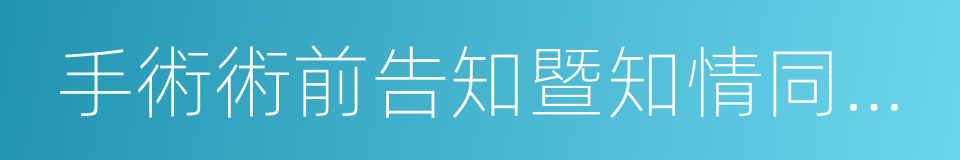 手術術前告知暨知情同...